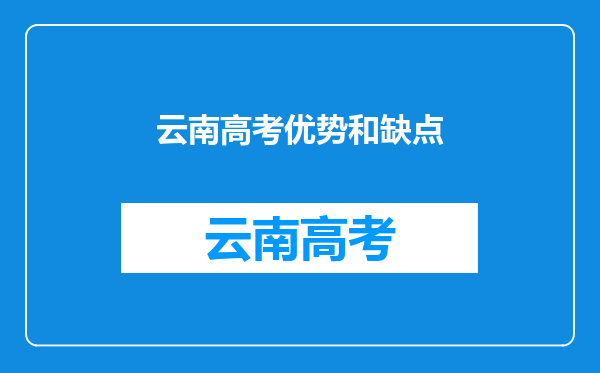 云南高考优势和缺点

云南高考